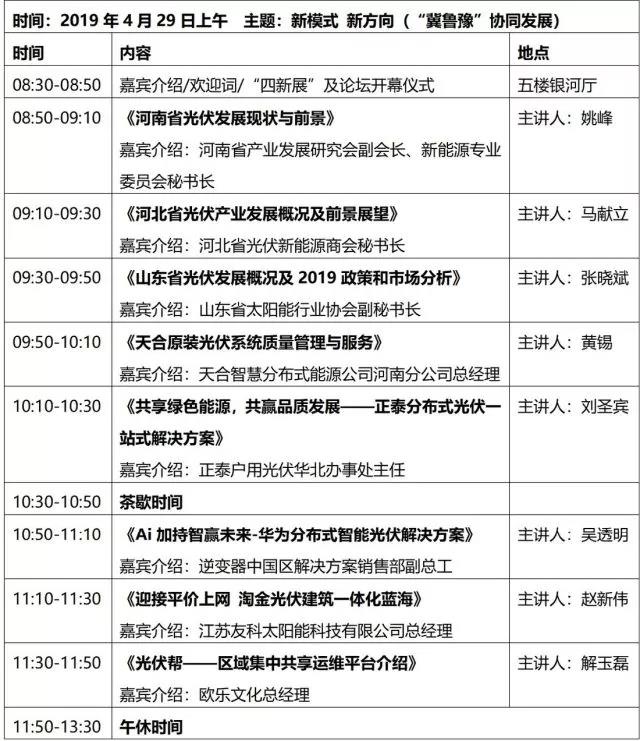 时间：2019 年 4 月 29 日上午　主题：新模式 新方向（“冀鲁豫”协同发展）

| 时间 | 内容 | 地点 |
|---|---|---|
| 08:30-08:50 | 嘉宾介绍/欢迎词/“四新展”及论坛开幕仪式 | 五楼银河厅 |
| 08:50-09:10 | 《河南省光伏发展现状与前景》 嘉宾介绍：河南省产业发展研究会副会长、新能源专业委员会秘书长 | 主讲人：姚峰 |
| 09:10-09:30 | 《河北省光伏产业发展概况及前景展望》 嘉宾介绍：河北省光伏新能源商会秘书长 | 主讲人：马献立 |
| 09:30-09:50 | 《山东省光伏发展概况及 2019 政策和市场分析》 嘉宾介绍：山东省太阳能行业协会副秘书长 | 主讲人：张晓斌 |
| 09:50-10:10 | 《天合原装光伏系统质量管理与服务》 嘉宾介绍：天合智慧分布式能源公司河南分公司总经理 | 主讲人：黄锡 |
| 10:10-10:30 | 《共享绿色能源，共赢品质发展——正泰分布式光伏一站式解决方案》 嘉宾介绍：正泰户用光伏华北办事处主任 | 主讲人：刘圣宾 |
| 10:30-10:50 | 茶歇时间 | |
| 10:50-11:10 | 《Ai 加持智赢未来-华为分布式智能光伏解决方案》 嘉宾介绍：逆变器中国区解决方案销售部副总工 | 主讲人：吴透明 |
| 11:10-11:30 | 《迎接平价上网 淘金光伏建筑一体化蓝海》 嘉宾介绍：江苏友科太阳能科技有限公司总经理 | 主讲人：赵新伟 |
| 11:30-11:50 | 《光伏帮——区域集中共享运维平台介绍》 嘉宾介绍：欧乐文化总经理 | 主讲人：解玉磊 |
| 11:50-13:30 | 午休时间 | |